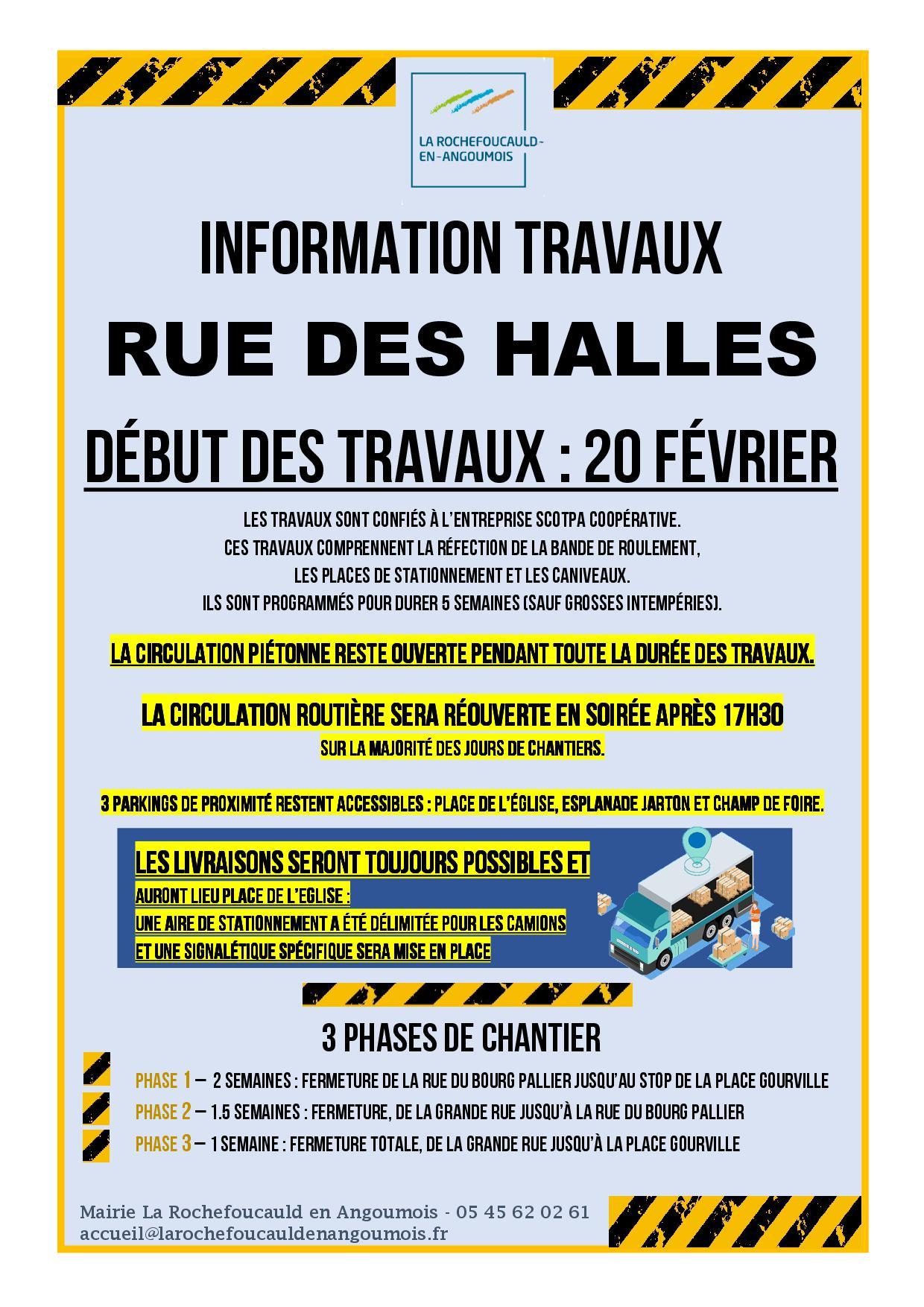 LA ROCHEFOUCAULD-EN-ANGOUMOIS

INFORMATION TRAVAUX

RUE DES HALLES

DÉBUT DES TRAVAUX : 20 FÉVRIER

LES TRAVAUX SONT CONFIÉS À L'ENTREPRISE SCOTPA COOPÉRATIVE.
CES TRAVAUX COMPRENNENT LA RÉFECTION DE LA BANDE DE ROULEMENT, LES PLACES DE STATIONNEMENT ET LES CANIVEAUX.
ILS SONT PROGRAMMÉS POUR DURER 5 SEMAINES (SAUF GROSSES INTEMPÉRIES).

LA CIRCULATION PIÉTONNE RESTE OUVERTE PENDANT TOUTE LA DURÉE DES TRAVAUX.

LA CIRCULATION ROUTIÈRE SERA RÉOUVERTE EN SOIRÉE APRÈS 17H30
SUR LA MAJORITÉ DES JOURS DE CHANTIERS.

3 PARKINGS DE PROXIMITÉ RESTENT ACCESSIBLES : PLACE DE L'ÉGLISE, ESPLANADE JARTON ET CHAMP DE FOIRE.

LES LIVRAISONS SERONT TOUJOURS POSSIBLES ET
AURONT LIEU PLACE DE L'EGLISE :
UNE AIRE DE STATIONNEMENT A ÉTÉ DÉLIMITÉE POUR LES CAMIONS
ET UNE SIGNALÉTIQUE SPÉCIFIQUE SERA MISE EN PLACE

3 PHASES DE CHANTIER

PHASE 1 – 2 SEMAINES : FERMETURE DE LA RUE DU BOURG PALLIER JUSQU'AU STOP DE LA PLACE GOURVILLE
PHASE 2 – 1.5 SEMAINES : FERMETURE, DE LA GRANDE RUE JUSQU'À LA RUE DU BOURG PALLIER
PHASE 3 – 1 SEMAINE : FERMETURE TOTALE, DE LA GRANDE RUE JUSQU'À LA PLACE GOURVILLE

Mairie La Rochefoucauld en Angoumois - 05 45 62 02 61
accueil@larochefoucauldenangoumois.fr